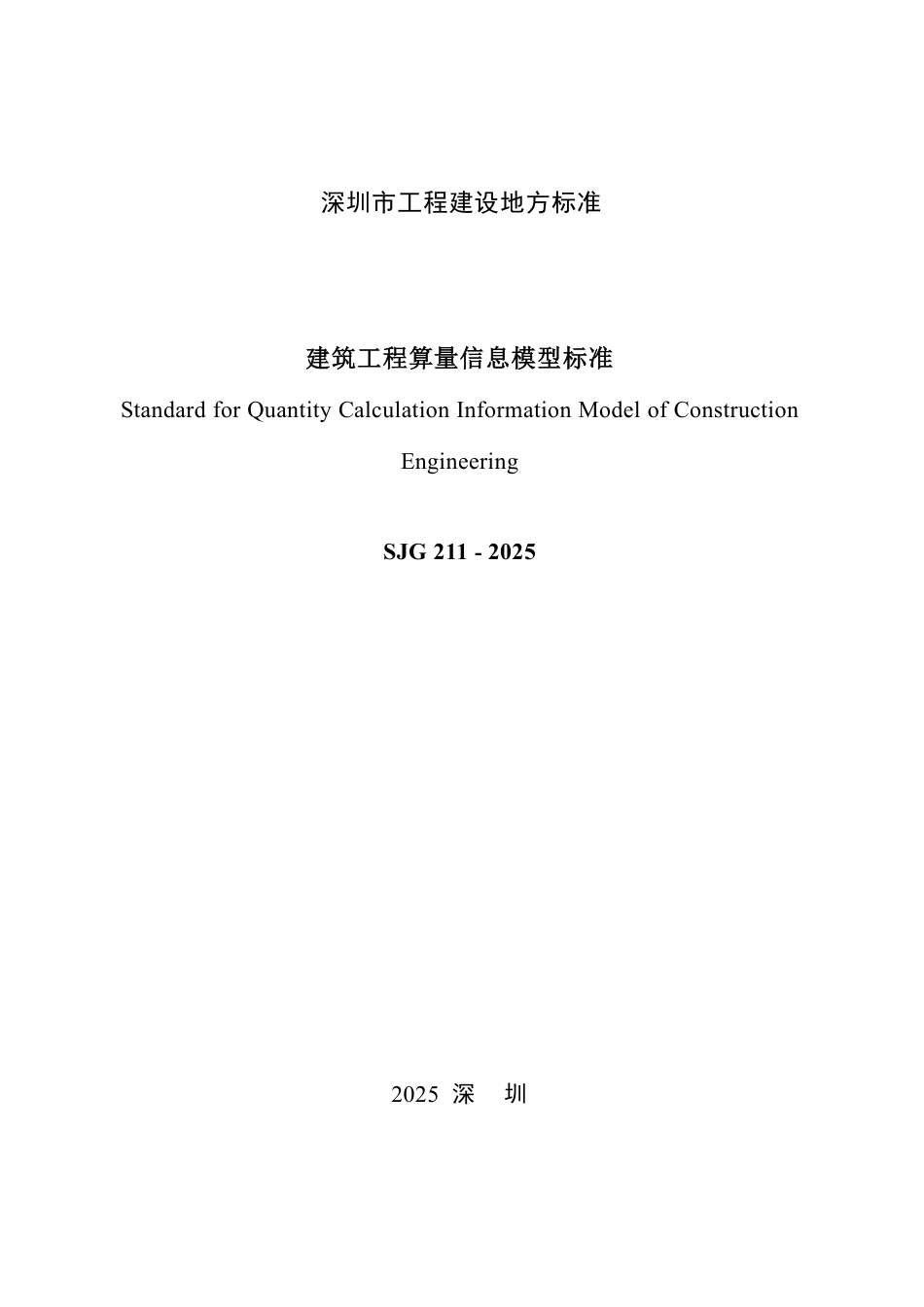 深圳市工程建设地方标准

建筑工程算量信息模型标准

Standard for Quantity Calculation Information Model of Construction Engineering

SJG 211 - 2025

2025 深 圳